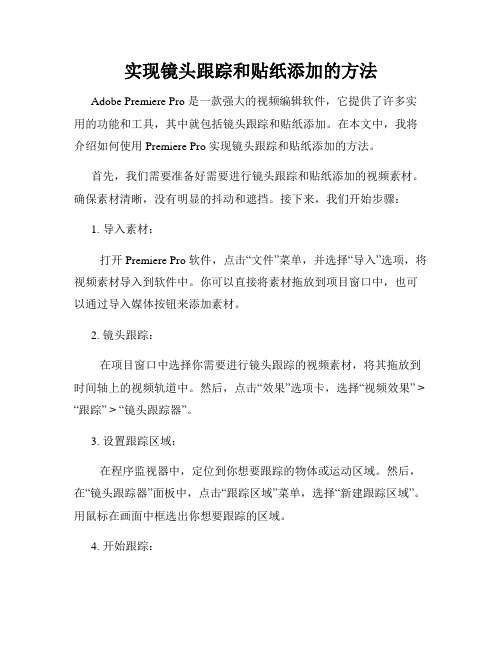 实现镜头跟踪和贴纸添加的方法

Adobe Premiere Pro 是一款强大的视频编辑软件，它提供了许多实用的功能和工具，其中就包括镜头跟踪和贴纸添加。在本文中，我将介绍如何使用 Premiere Pro 实现镜头跟踪和贴纸添加的方法。

首先，我们需要准备好需要进行镜头跟踪和贴纸添加的视频素材。确保素材清晰，没有明显的抖动和遮挡。接下来，我们开始步骤：

1. 导入素材：

打开 Premiere Pro 软件，点击“文件”菜单，并选择“导入”选项，将视频素材导入到软件中。你可以直接将素材拖放到项目窗口中，也可以通过导入媒体按钮来添加素材。

2. 镜头跟踪：

在项目窗口中选择你需要进行镜头跟踪的视频素材，将其拖放到时间轴上的视频轨道中。然后，点击“效果”选项卡，选择“视频效果” > “跟踪” > “镜头跟踪器”。

3. 设置跟踪区域：

在程序监视器中，定位到你想要跟踪的物体或运动区域。然后，在“镜头跟踪器”面板中，点击“跟踪区域”菜单，选择“新建跟踪区域”。用鼠标在画面中框选出你想要跟踪的区域。

4. 开始跟踪：